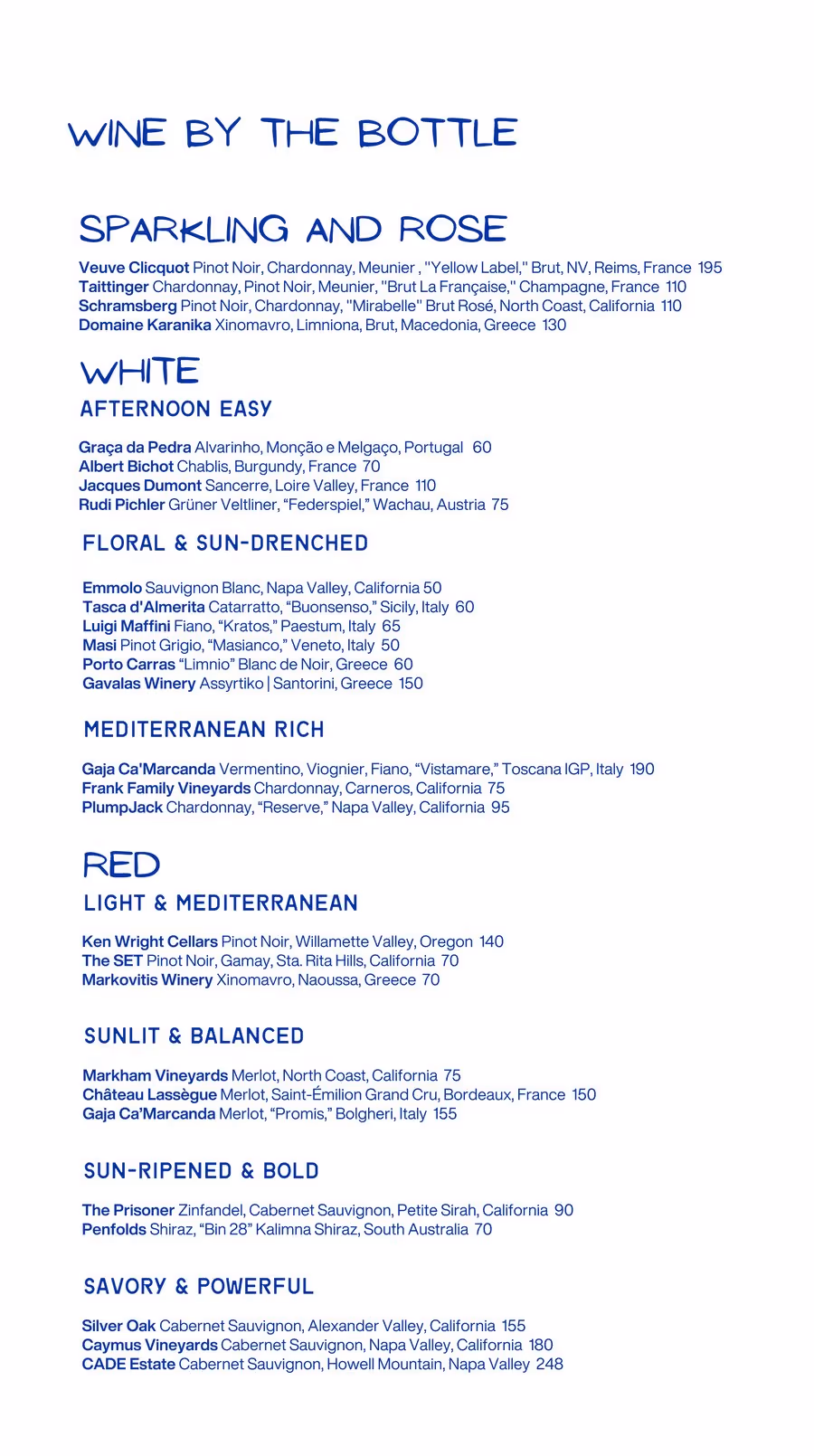 WINE BY THE BOTTLE

SPARKLING AND ROSE

Veuve Clicquot Pinot Noir, Chardonnay, Meunier , "Yellow Label," Brut, NV, Reims, France 195
Taittinger Chardonnay, Pinot Noir, Meunier, "Brut La Française," Champagne, France 110
Schramsberg Pinot Noir, Chardonnay, "Mirabelle" Brut Rosé, North Coast, California 110
Domaine Karanika Xinomavro, Limniona, Brut, Macedonia, Greece 130

WHITE

AFTERNOON EASY

Graça da Pedra Alvarinho, Monção e Melgaço, Portugal 60
Albert Bichot Chablis, Burgundy, France 70
Jacques Dumont Sancerre, Loire Valley, France 110
Rudi Pichler Grüner Veltliner, “Federspiel,” Wachau, Austria 75

FLORAL & SUN-DRENCHED

Emmolo Sauvignon Blanc, Napa Valley, California 50
Tasca d'Almerita Catarratto, “Buonsenso,” Sicily, Italy 60
Luigi Maffini Fiano, “Kratos,” Paestum, Italy 65
Masi Pinot Grigio, “Masianco,” Veneto, Italy 50
Porto Carras “Limnio” Blanc de Noir, Greece 60
Gavalas Winery Assyrtiko | Santorini, Greece 150

MEDITERRANEAN RICH

Gaja Ca'Marcanda Vermentino, Viognier, Fiano, “Vistamare,” Toscana IGP, Italy 190
Frank Family Vineyards Chardonnay, Carneros, California 75
PlumpJack Chardonnay, “Reserve,” Napa Valley, California 95

RED

LIGHT & MEDITERRANEAN

Ken Wright Cellars Pinot Noir, Willamette Valley, Oregon 140
The SET Pinot Noir, Gamay, Sta. Rita Hills, California 70
Markovitis Winery Xinomavro, Naoussa, Greece 70

SUNLIT & BALANCED

Markham Vineyards Merlot, North Coast, California 75
Château Lassègue Merlot, Saint-Émilion Grand Cru, Bordeaux, France 150
Gaja Ca’Marcanda Merlot, “Promis,” Bolgheri, Italy 155

SUN-RIPENED & BOLD

The Prisoner Zinfandel, Cabernet Sauvignon, Petite Sirah, California 90
Penfolds Shiraz, “Bin 28” Kalimna Shiraz, South Australia 70

SAVORY & POWERFUL

Silver Oak Cabernet Sauvignon, Alexander Valley, California 155
Caymus Vineyards Cabernet Sauvignon, Napa Valley, California 180
CADE Estate Cabernet Sauvignon, Howell Mountain, Napa Valley 248